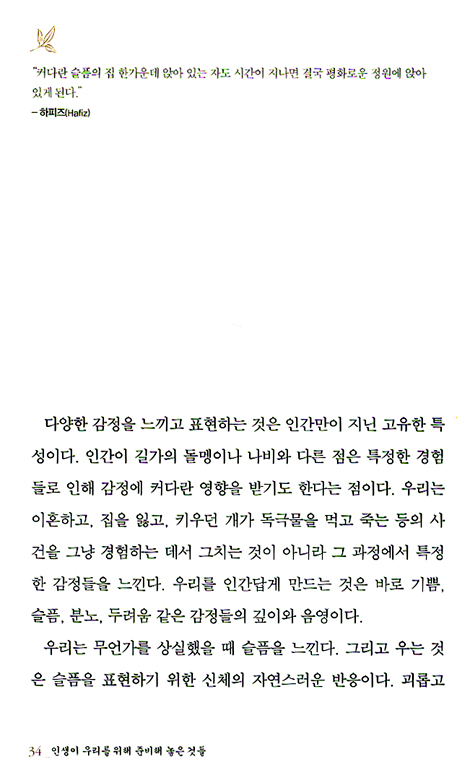 "커다란 슬픔의 집 한가운데 앉아 있는 자도 시간이 지나면 결국 평화로운 정원에 앉아 있게 된다."
– 하피즈(Hafiz)

다양한 감정을 느끼고 표현하는 것은 인간만이 지닌 고유한 특성이다. 인간이 길가의 돌멩이나 나비와 다른 점은 특정한 경험들로 인해 감정에 커다란 영향을 받기도 한다는 점이다. 우리는 이혼하고, 집을 잃고, 키우던 개가 독극물을 먹고 죽는 등의 사건을 그냥 경험하는 데서 그치는 것이 아니라 그 과정에서 특정한 감정들을 느낀다. 우리를 인간답게 만드는 것은 바로 기쁨, 슬픔, 분노, 두려움 같은 감정들의 깊이와 음영이다.

우리는 무언가를 상실했을 때 슬픔을 느낀다. 그리고 우는 것은 슬픔을 표현하기 위한 신체의 자연스러운 반응이다. 괴롭고

34 _ 인생이 우리를 위해 준비해 놓은 것들